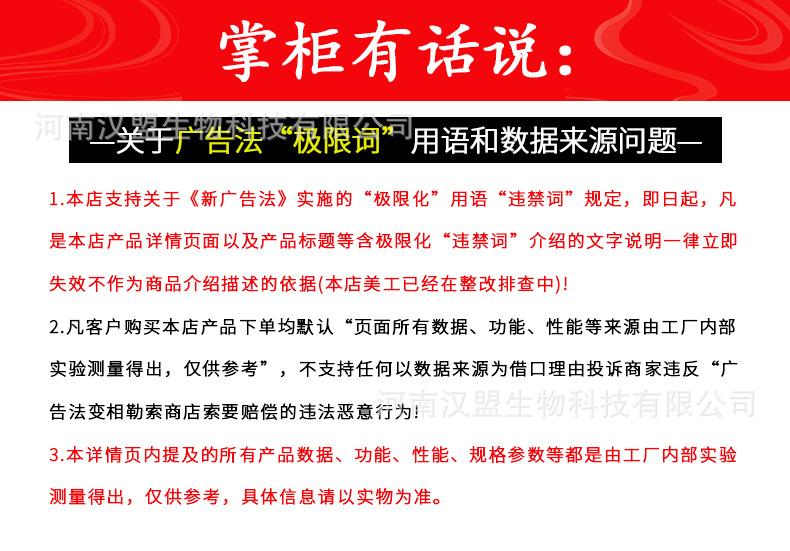 掌柜有话说：

河南汉盟生物科技有限公司

—关于广告法“极限词”用语和数据来源问题—

1.本店支持关于《新广告法》实施的“极限化”用语“违禁词”规定，即日起，凡是本店产品详情页面以及产品标题等含极限化“违禁词”介绍的文字说明一律立即失效不作为商品介绍描述的依据(本店美工已经在整改排查中)!

2.凡客户购买本店产品下单均默认“页面所有数据、功能、性能等来源由工厂内部实验测量得出，仅供参考”，不支持任何以数据来源为借口理由投诉商家违反“广告法变相勒索商店索要赔偿的违法恶意行为!

河南汉盟生物科技有限公司

3.本详情页内提及的所有产品数据、功能、性能、规格参数等都是由工厂内部实验测量得出，仅供参考，具体信息请以实物为准。